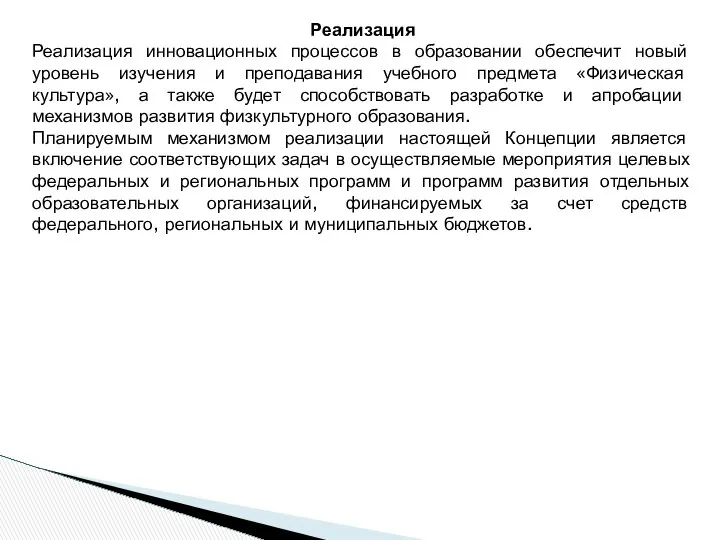 Реализация

Реализация инновационных процессов в образовании обеспечит новый уровень изучения и преподавания учебного предмета «Физическая культура», а также будет способствовать разработке и апробации механизмов развития физкультурного образования.

Планируемым механизмом реализации настоящей Концепции является включение соответствующих задач в осуществляемые мероприятия целевых федеральных и региональных программ и программ развития отдельных образовательных организаций, финансируемых за счет средств федерального, региональных и муниципальных бюджетов.